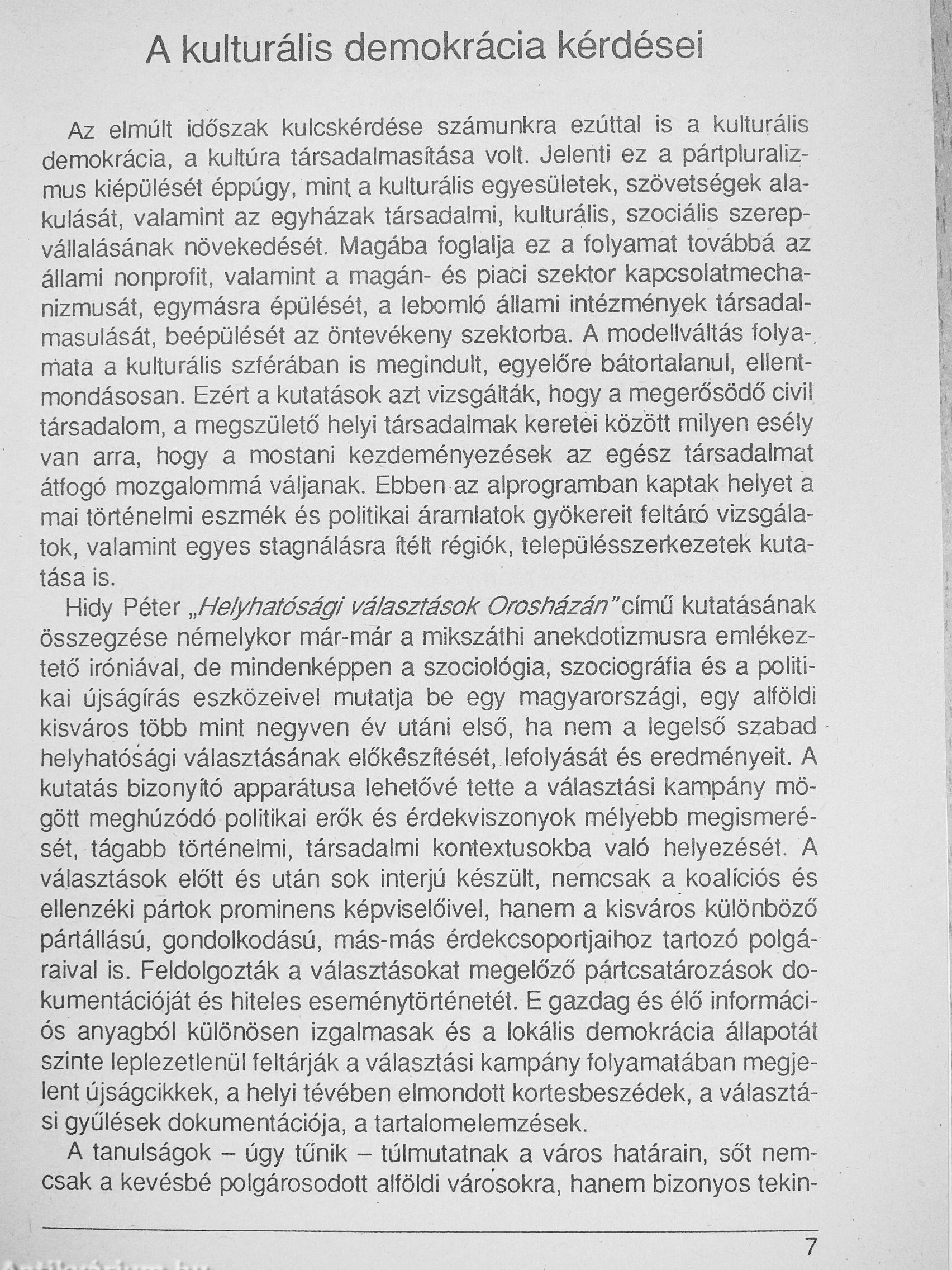 A kulturális demokrácia kérdései

Az elmúlt időszak kulcskérdése számunkra ezúttal is a kulturális demokrácia, a kultúra társadalmasítása volt. Jelenti ez a pártpluralizmus kiépülését éppúgy, mint a kulturális egyesületek, szövetségek alakulását, valamint az egyházak társadalmi, kulturális, szociális szerepvállalásának növekedését. Magába foglalja ez a folyamat továbbá az állami nonprofit, valamint a magán- és piaci szektor kapcsolatmechanizmusát, egymásra épülését, a lebomló állami intézmények társadalmasulását, beépülését az öntevékeny szektorba. A modellváltás folyamata a kulturális szférában is megindult, egyelőre bátortalanul, ellentmondásosan. Ezért a kutatások azt vizsgálták, hogy a megerősödő civil társadalom, a megszülető helyi társadalmak keretei között milyen esély van arra, hogy a mostani kezdeményezések az egész társadalmat átfogó mozgalommá váljanak. Ebben az alprogramban kaptak helyet a mai történelmi eszmék és politikai áramlatok gyökereit feltáró vizsgálatok, valamint egyes stagnálásra ítélt régiók, településszerkezetek kutatása is.

Hidy Péter „Helyhatósági választások Orosházán" című kutatásának összegzése némelykor már-már a mikszáthi anekdotizmusra emlékeztető iróniával, de mindenképpen a szociológia, szociográfia és a politikai újságírás eszközeivel mutatja be egy magyarországi, egy alföldi kisváros több mint negyven év utáni első, ha nem a legelső szabad helyhatósági választásának előkészítését, lefolyását és eredményeit. A kutatás bizonyító apparátusa lehetővé tette a választási kampány mögött meghúzódó politikai erők és érdekviszonyok mélyebb megismerését, tágabb történelmi, társadalmi kontextusokba való helyezését. A választások előtt és után sok interjú készült, nemcsak a koalíciós és ellenzéki pártok prominens képviselőivel, hanem a kisváros különböző pártállású, gondolkodású, más-más érdekcsoportjaihoz tartozó polgáraival is. Feldolgozták a választásokat megelőző pártcsatározások dokumentációját és hiteles eseménytörténetét. E gazdag és élő információs anyagból különösen izgalmasak és a lokális demokrácia állapotát szinte leplezetlenül feltárják a választási kampány folyamatában megjelent újságcikkek, a helyi tévében elmondott kortesbeszédek, a választási gyűlések dokumentációja, a tartalomelemzések.

A tanulságok – úgy tűnik – túlmutatnak a város határain, sőt nemcsak a kevésbé polgárosodott alföldi városokra, hanem bizonyos tekin-

7